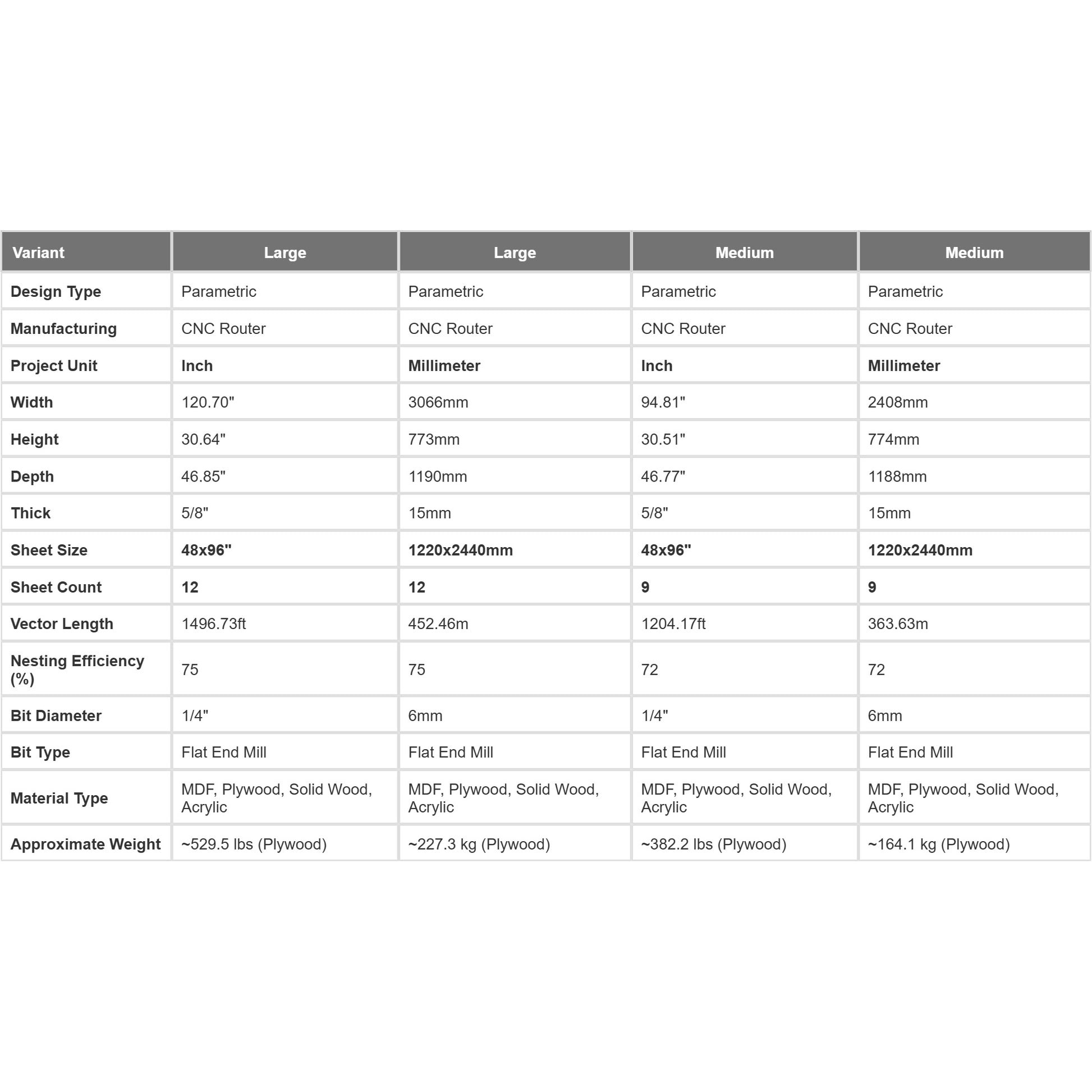 | Variant | Large | Large | Medium | Medium |
|---|---|---|---|---|
| Design Type | Parametric | Parametric | Parametric | Parametric |
| Manufacturing | CNC Router | CNC Router | CNC Router | CNC Router |
| Project Unit | Inch | Millimeter | Inch | Millimeter |
| Width | 120.70" | 3066mm | 94.81" | 2408mm |
| Height | 30.64" | 773mm | 30.51" | 774mm |
| Depth | 46.85" | 1190mm | 46.77" | 1188mm |
| Thick | 5/8" | 15mm | 5/8" | 15mm |
| Sheet Size | 48x96" | 1220x2440mm | 48x96" | 1220x2440mm |
| Sheet Count | 12 | 12 | 9 | 9 |
| Vector Length | 1496.73ft | 452.46m | 1204.17ft | 363.63m |
| Nesting Efficiency (%) | 75 | 75 | 72 | 72 |
| Bit Diameter | 1/4" | 6mm | 1/4" | 6mm |
| Bit Type | Flat End Mill | Flat End Mill | Flat End Mill | Flat End Mill |
| Material Type | MDF, Plywood, Solid Wood, Acrylic | MDF, Plywood, Solid Wood, Acrylic | MDF, Plywood, Solid Wood, Acrylic | MDF, Plywood, Solid Wood, Acrylic |
| Approximate Weight | ~529.5 lbs (Plywood) | ~227.3 kg (Plywood) | ~382.2 lbs (Plywood) | ~164.1 kg (Plywood) |